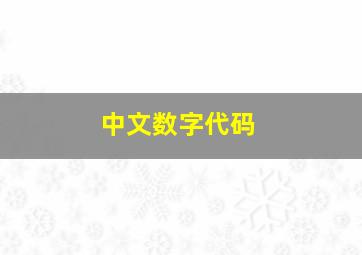 中文数字代码